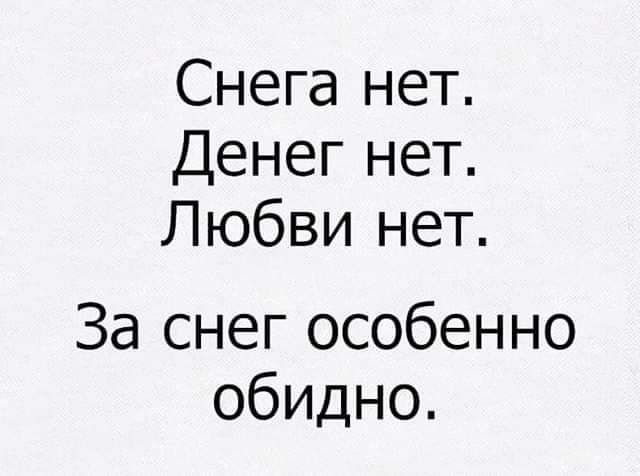 Снега нет.
Денег нет.
Любви нет.

За снег особенно обидно.